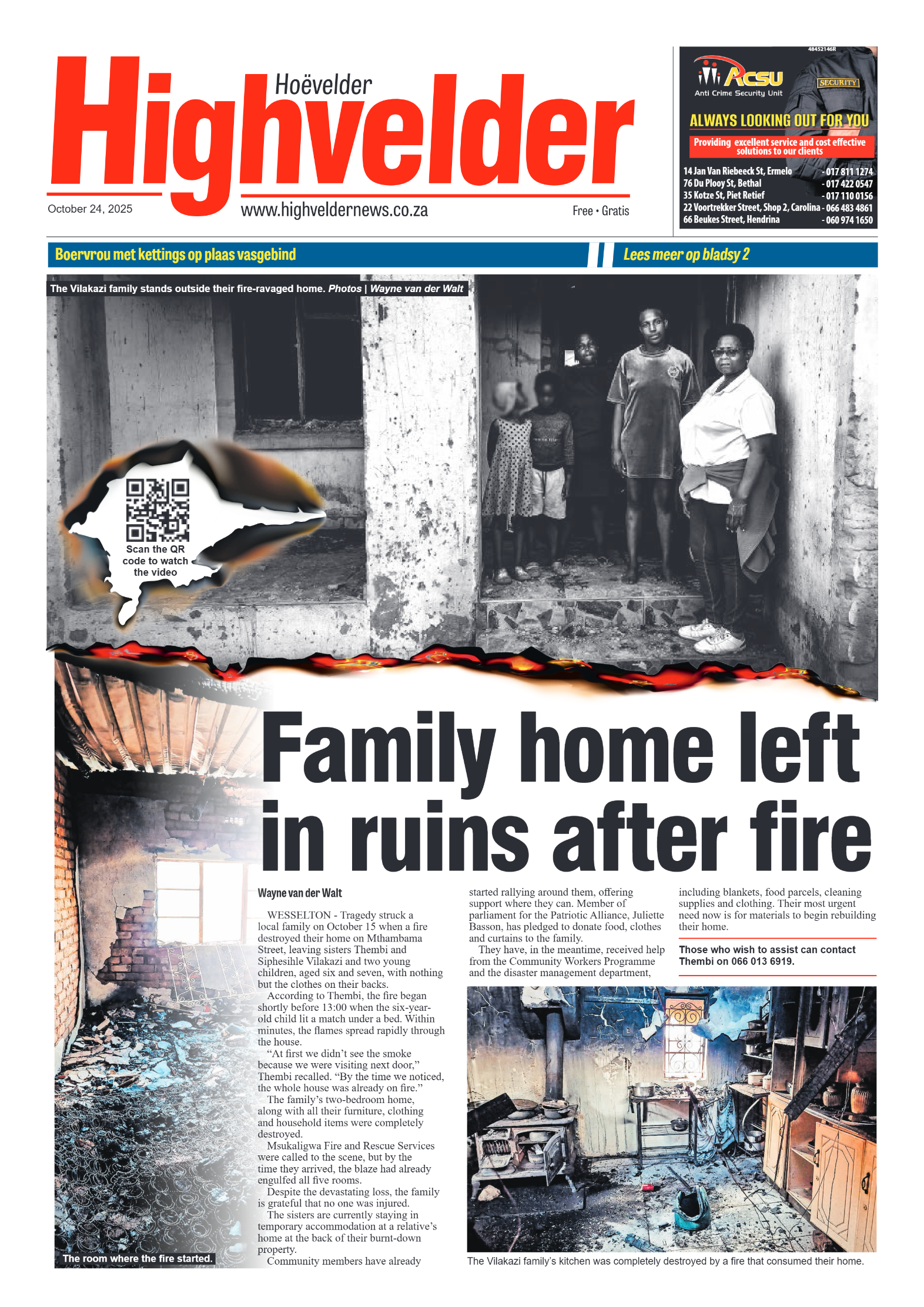 Hoëvelder
Highvelder
October 24, 2025
www.highveldernews.co.za
Free • Gratis

48452146R
ACSU
Anti Crime Security Unit
SECURITY
ALWAYS LOOKING OUT FOR YOU
Providing excellent service and cost effective solutions to our clients
14 Jan Van Riebeeck St, Ermelo - 017 811 1274
76 Du Plooy St, Bethal - 017 422 0547
35 Kotze St, Piet Retief - 017 110 0156
22 Voortrekker Street, Shop 2, Carolina - 066 483 4861
66 Beukes Street, Hendrina - 060 974 1650

Boervrou met kettings op plaas vasgebind
Lees meer op bladsy 2

The Vilakazi family stands outside their fire-ravaged home. Photos | Wayne van der Walt

Scan the QR code to watch the video

Family home left in ruins after fire

Wayne van der Walt

WESSELTON - Tragedy struck a local family on October 15 when a fire destroyed their home on Mthambama Street, leaving sisters Thembi and Siphesihle Vilakazi and two young children, aged six and seven, with nothing but the clothes on their backs.

According to Thembi, the fire began shortly before 13:00 when the six-year-old child lit a match under a bed. Within minutes, the flames spread rapidly through the house.

“At first we didn’t see the smoke because we were visiting next door,” Thembi recalled. “By the time we noticed, the whole house was already on fire.”

The family’s two-bedroom home, along with all their furniture, clothing and household items were completely destroyed.

Msukaligwa Fire and Rescue Services were called to the scene, but by the time they arrived, the blaze had already engulfed all five rooms.

Despite the devastating loss, the family is grateful that no one was injured.

The sisters are currently staying in temporary accommodation at a relative’s home at the back of their burnt-down property.

Community members have already started rallying around them, offering support where they can. Member of parliament for the Patriotic Alliance, Juliette Basson, has pledged to donate food, clothes and curtains to the family.

They have, in the meantime, received help from the Community Workers Programme and the disaster management department, including blankets, food parcels, cleaning supplies and clothing. Their most urgent need now is for materials to begin rebuilding their home.

Those who wish to assist can contact Thembi on 066 013 6919.

The room where the fire started.

The Vilakazi family’s kitchen was completely destroyed by a fire that consumed their home.